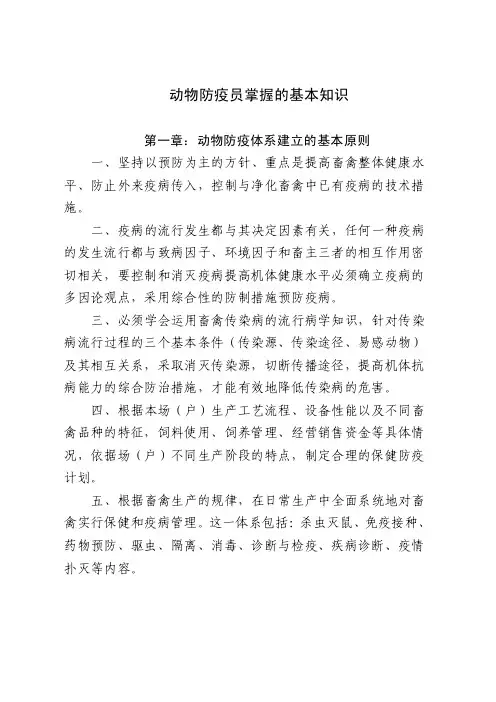 动物防疫员掌握的基本知识

第一章：动物防疫体系建立的基本原则

一、坚持以预防为主的方针、重点是提高畜禽整体健康水平、防止外来疫病传入，控制与净化畜禽中已有疫病的技术措施。

二、疫病的流行发生都与其决定因素有关，任何一种疫病的发生流行都与致病因子、环境因子和畜主三者的相互作用密切相关，要控制和消灭疫病提高机体健康水平必须确立疫病的多因论观点，采用综合性的防制措施预防疫病。

三、必须学会运用畜禽传染病的流行病学知识，针对传染病流行过程的三个基本条件（传染源、传染途径、易感动物）及其相互关系，采取消灭传染源，切断传播途径，提高机体抗病能力的综合防治措施，才能有效地降低传染病的危害。

四、根据本场（户）生产工艺流程、设备性能以及不同畜禽品种的特征，饲料使用、饲养管理、经营销售资金等具体情况，依据场（户）不同生产阶段的特点，制定合理的保健防疫计划。

五、根据畜禽生产的规律，在日常生产中全面系统地对畜禽实行保健和疫病管理。这一体系包括：杀虫灭鼠、免疫接种、药物预防、驱虫、隔离、消毒、诊断与检疫、疾病诊断、疫情扑灭等内容。